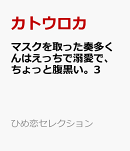 カトウロカ

マスクを取った奏多くんはえっちで溺愛で、ちょっと腹黒い。3

ひめ恋セレクション